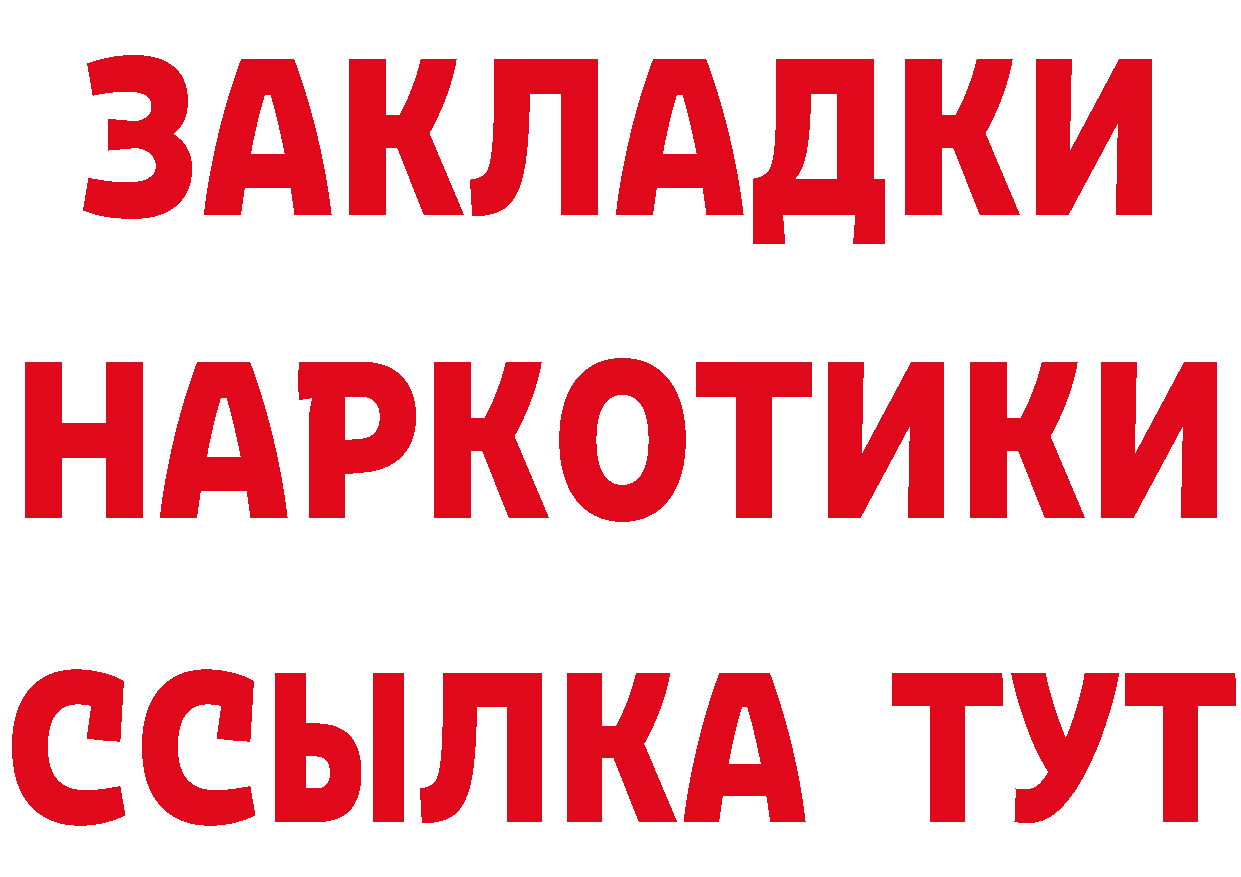 ЗАКЛАДКИ НАРКОТИКИ ССЫЛКА ТУТ